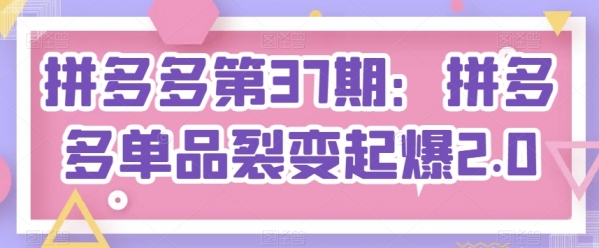 拼多多第37期：拼多多单品裂变起爆2.0